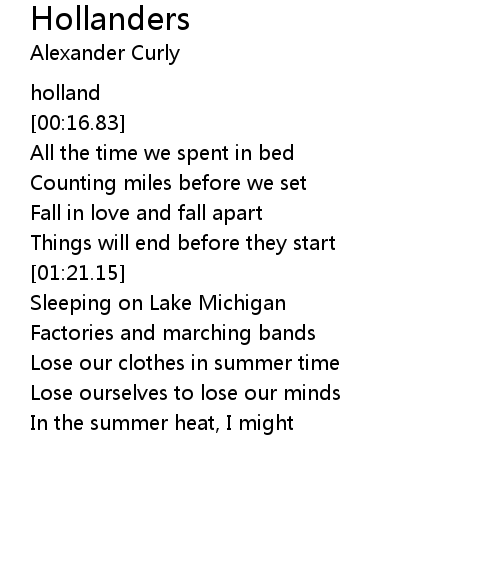 Hollanders
Alexander Curly

holland
[00:16.83]
All the time we spent in bed
Counting miles before we set
Fall in love and fall apart
Things will end before they start
[01:21.15]
Sleeping on Lake Michigan
Factories and marching bands
Lose our clothes in summer time
Lose ourselves to lose our minds
In the summer heat, I might